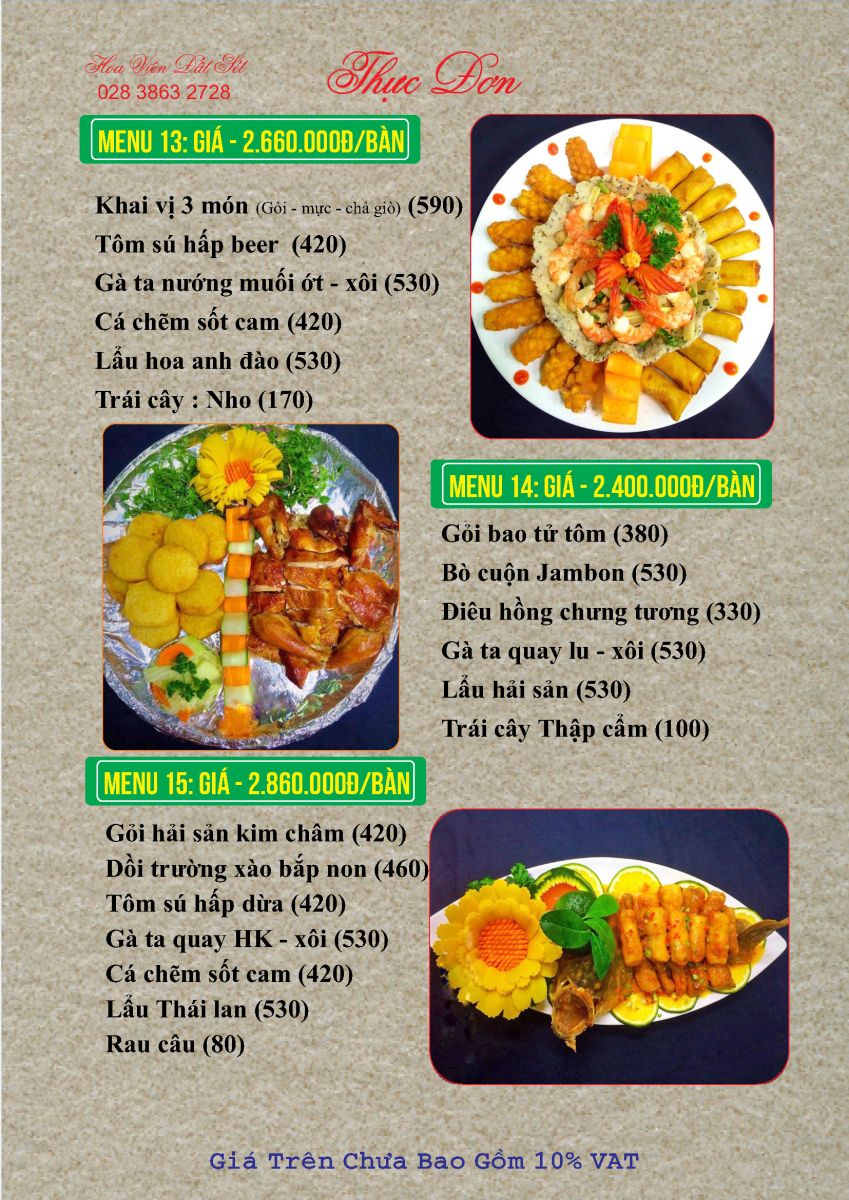 Hoa Viên Đất Sét
028 3863 2728

Thực Đơn

MENU 13: GIÁ - 2.660.000Đ/BÀN

Khai vị 3 món (Gỏi - mực - chả giò) (590)
Tôm sú hấp beer (420)
Gà ta nướng muối ớt - xôi (530)
Cá chẽm sốt cam (420)
Lẩu hoa anh đào (530)
Trái cây : Nho (170)

MENU 14: GIÁ - 2.400.000Đ/BÀN

Gỏi bao tử tôm (380)
Bò cuộn Jambon (530)
Điêu hồng chưng tương (330)
Gà ta quay lu - xôi (530)
Lẩu hải sản (530)
Trái cây Thập cẩm (100)

MENU 15: GIÁ - 2.860.000Đ/BÀN

Gỏi hải sản kim châm (420)
Dồi trường xào bắp non (460)
Tôm sú hấp dừa (420)
Gà ta quay HK - xôi (530)
Cá chẽm sốt cam (420)
Lẩu Thái lan (530)
Rau câu (80)

Giá Trên Chưa Bao Gồm 10% VAT